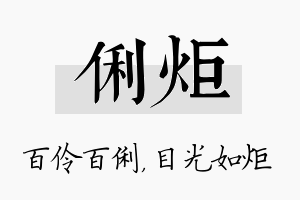 俐炬

百伶百俐，目光如炬